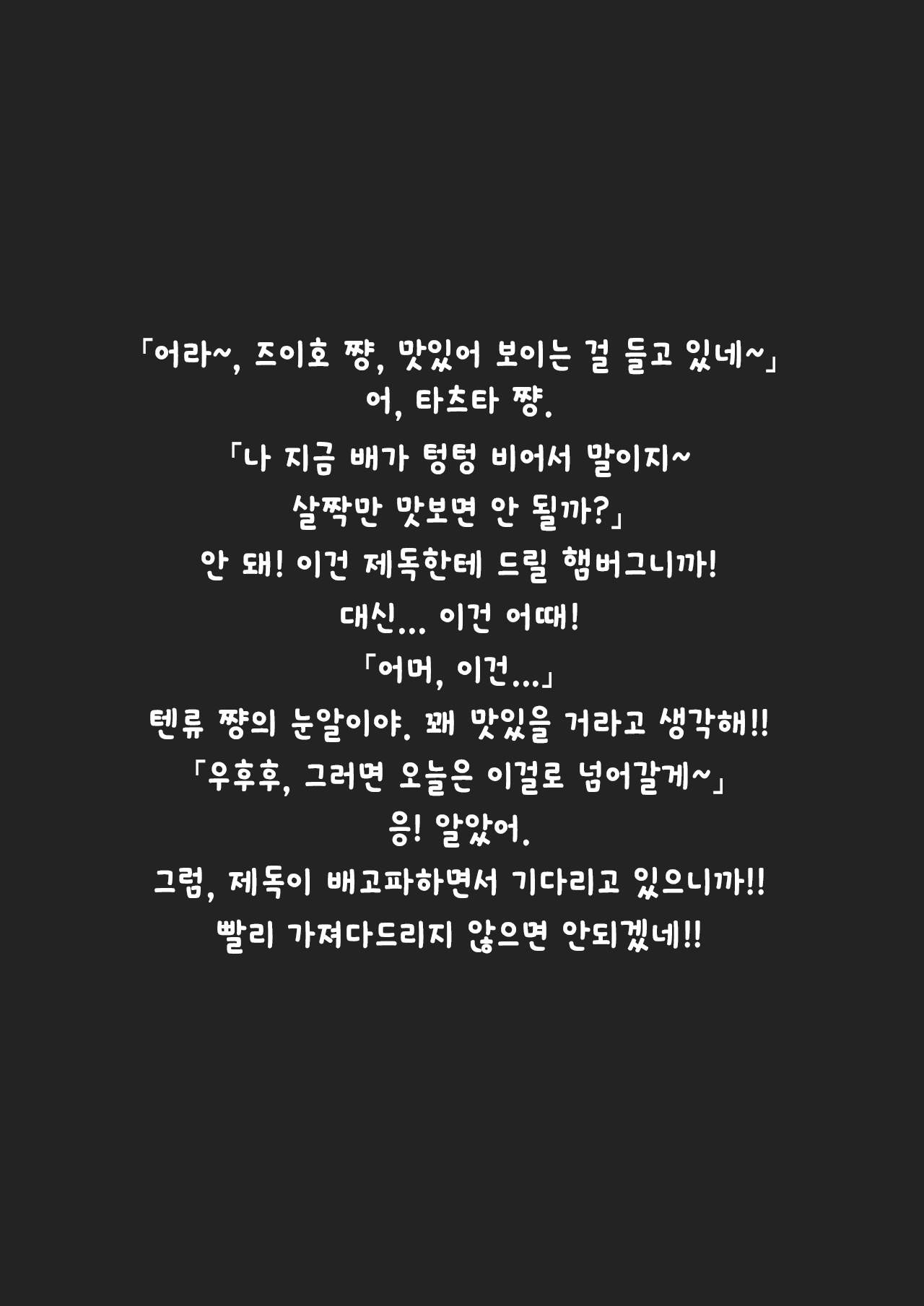 「어라~, 즈이호 쨩, 맛있어 보이는 걸 들고 있네~」

어, 타츠타 쨩.

「나 지금 배가 텅텅 비어서 말이지~
살짝만 맛보면 안 될까?」

안 돼! 이건 제독한테 드릴 햄버그니까!

대신... 이건 어때!

「어머, 이건...」

텐류 쨩의 눈알이야. 꽤 맛있을 거라고 생각해!!

「우후후, 그러면 오늘은 이걸로 넘어갈게~」

응! 알았어.

그럼, 제독이 배고파하면서 기다리고 있으니까!!
빨리 가져다드리지 않으면 안되겠네!!